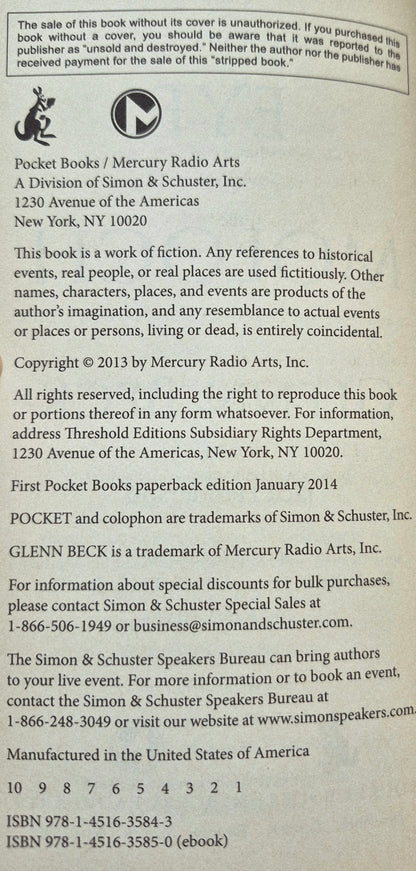 The sale of this book without its cover is unauthorized. If you purchased this book without a cover, you should be aware that it was reported to the publisher as "unsold and destroyed." Neither the author nor the publisher has received payment for the sale of this "stripped book."

Pocket Books / Mercury Radio Arts
A Division of Simon & Schuster, Inc.
1230 Avenue of the Americas
New York, NY 10020

This book is a work of fiction. Any references to historical events, real people, or real places are used fictitiously. Other names, characters, places, and events are products of the author's imagination, and any resemblance to actual events or places or persons, living or dead, is entirely coincidental.

Copyright © 2013 by Mercury Radio Arts, Inc.

All rights reserved, including the right to reproduce this book or portions thereof in any form whatsoever. For information, address Threshold Editions Subsidiary Rights Department, 1230 Avenue of the Americas, New York, NY 10020.

First Pocket Books paperback edition January 2014

POCKET and colophon are trademarks of Simon & Schuster, Inc.

GLENN BECK is a trademark of Mercury Radio Arts, Inc.

For information about special discounts for bulk purchases, please contact Simon & Schuster Special Sales at 1-866-506-1949 or business@simonandschuster.com.

The Simon & Schuster Speakers Bureau can bring authors to your live event. For more information or to book an event, contact the Simon & Schuster Speakers Bureau at 1-866-248-3049 or visit our website at www.simonspeakers.com.

Manufactured in the United States of America

10 9 8 7 6 5 4 3 2 1

ISBN 978-1-4516-3584-3
ISBN 978-1-4516-3585-0 (ebook)